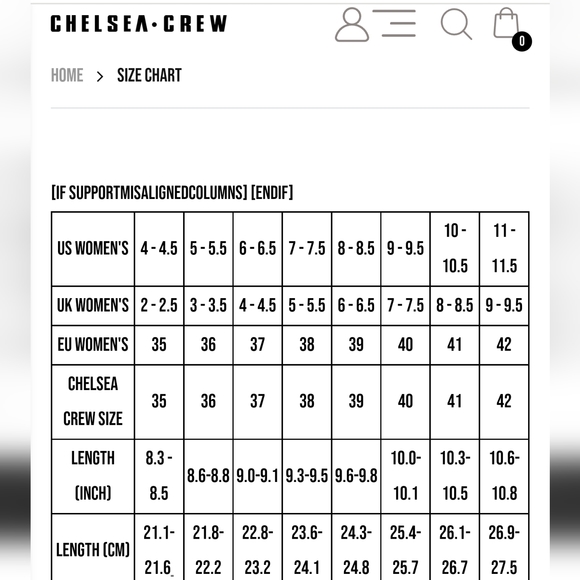 CHELSEA·CREW

0

HOME > SIZE CHART

[IF SUPPORTMISALIGNEDCOLUMNS] [ENDIF]

| US WOMEN'S | 4 - 4.5 | 5 - 5.5 | 6 - 6.5 | 7 - 7.5 | 8 - 8.5 | 9 - 9.5 | 10 - 10.5 | 11 - 11.5 |
|---|---|---|---|---|---|---|---|---|
| UK WOMEN'S | 2 - 2.5 | 3 - 3.5 | 4 - 4.5 | 5 - 5.5 | 6 - 6.5 | 7 - 7.5 | 8 - 8.5 | 9 - 9.5 |
| EU WOMEN'S | 35 | 36 | 37 | 38 | 39 | 40 | 41 | 42 |
| CHELSEA CREW SIZE | 35 | 36 | 37 | 38 | 39 | 40 | 41 | 42 |
| LENGTH (INCH) | 8.3 - 8.5 | 8.6-8.8 | 9.0-9.1 | 9.3-9.5 | 9.6-9.8 | 10.0-10.1 | 10.3-10.5 | 10.6-10.8 |
| LENGTH (CM) | 21.1-21.6 | 21.8-22.2 | 22.8-23.2 | 23.6-24.1 | 24.3-24.8 | 25.4-25.7 | 26.1-26.7 | 26.9-27.5 |